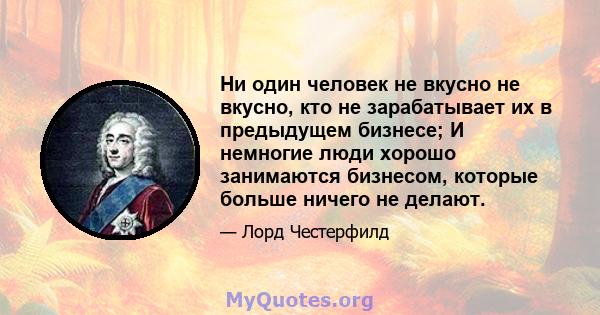 Ни один человек не вкусно не вкусно, кто не зарабатывает их в предыдущем бизнесе; И немногие люди хорошо занимаются бизнесом, которые больше ничего не делают.

— Лорд Честерфилд

MyQuotes.org